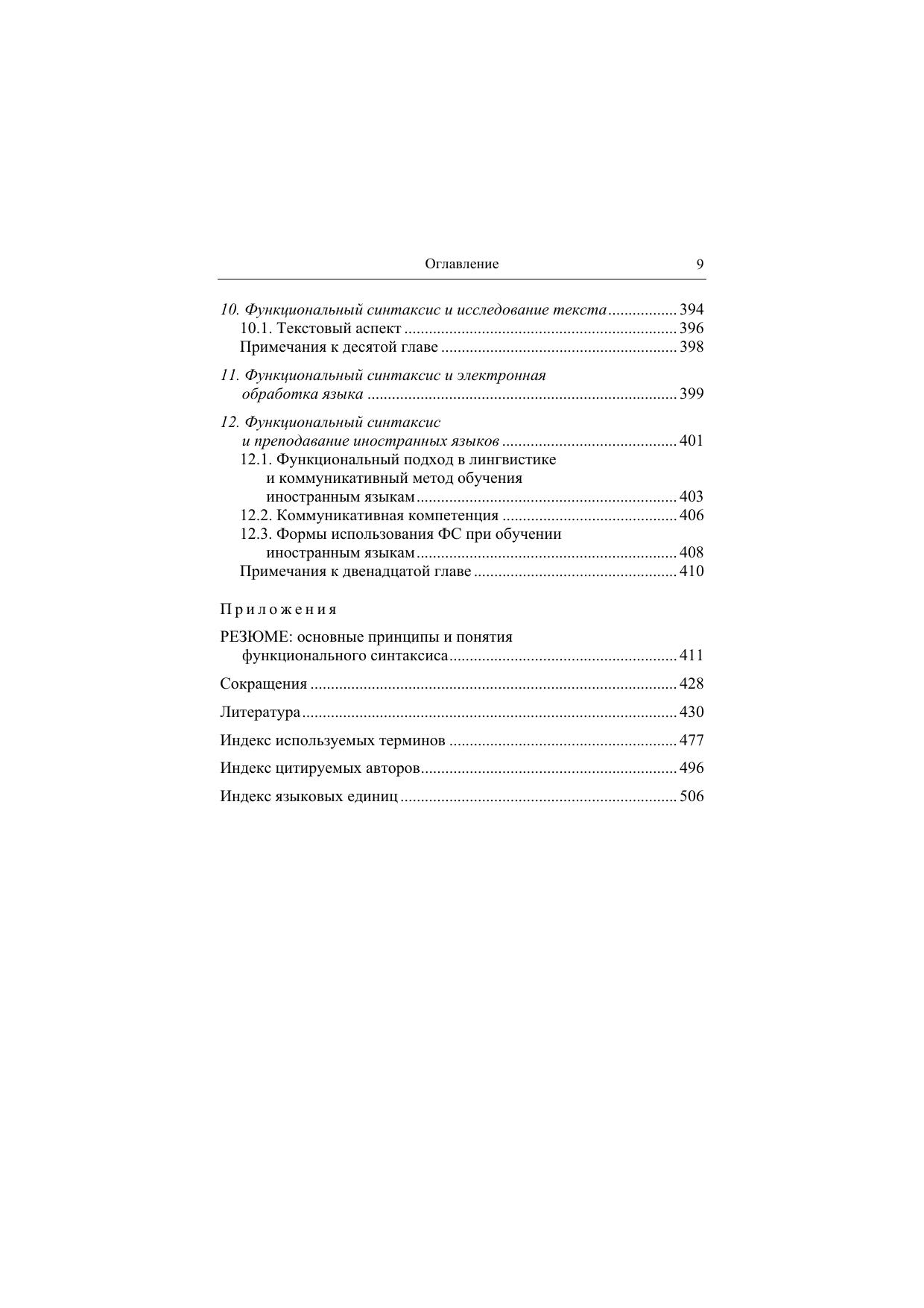 Оглавление 9

10. Функциональный синтаксис и исследование текста ................ 394
10.1. Текстовый аспект .................................................................. 396
Примечания к десятой главе ......................................................... 398

11. Функциональный синтаксис и электронная обработка языка ........................................................................... 399

12. Функциональный синтаксис и преподавание иностранных языков .......................................... 401
12.1. Функциональный подход в лингвистике и коммуникативный метод обучения иностранным языкам ............................................................... 403
12.2. Коммуникативная компетенция .......................................... 406
12.3. Формы использования ФС при обучении иностранным языкам ............................................................... 408
Примечания к двенадцатой главе ................................................. 410

Приложения

РЕЗЮМЕ: основные принципы и понятия функционального синтаксиса ....................................................... 411

Сокращения ........................................................................................ 428

Литература .......................................................................................... 430

Индекс используемых терминов ....................................................... 477

Индекс цитируемых авторов .............................................................. 496

Индекс языковых единиц ................................................................... 506